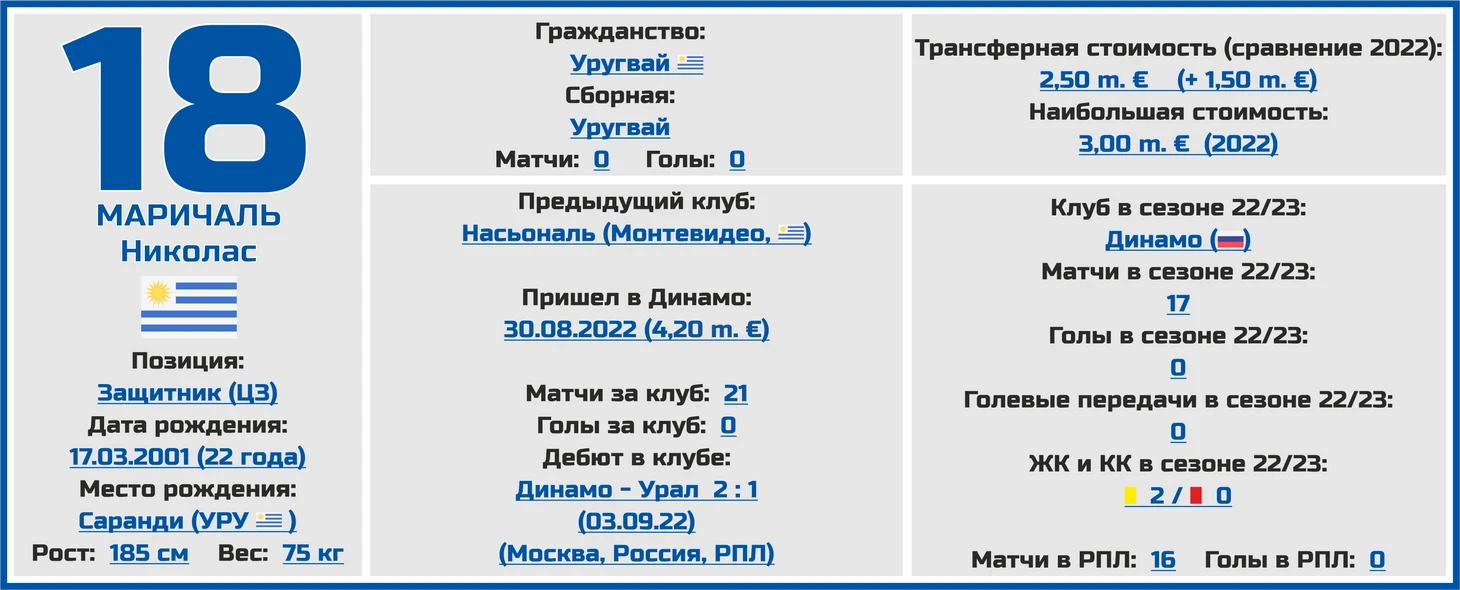 18

МАРИЧАЛЬ
Николас

Позиция:
Защитник (ЦЗ)
Дата рождения:
17.03.2001 (22 года)
Место рождения:
Саранди (УРУ )
Рост: 185 см Вес: 75 кг

Гражданство:
Уругвай
Сборная:
Уругвай
Матчи: 0 Голы: 0

Предыдущий клуб:
Насьональ (Монтевидео, )

Пришел в Динамо:
30.08.2022 (4,20 m. €)

Матчи за клуб: 21
Голы за клуб: 0
Дебют в клубе:
Динамо - Урал 2 : 1
(03.09.22)
(Москва, Россия, РПЛ)

Трансферная стоимость (сравнение 2022):
2,50 m. € (+ 1,50 m. €)
Наибольшая стоимость:
3,00 m. € (2022)

Клуб в сезоне 22/23:
Динамо ()
Матчи в сезоне 22/23:
17
Голы в сезоне 22/23:
0
Голевые передачи в сезоне 22/23:
0
ЖК и КК в сезоне 22/23:
2 / 0

Матчи в РПЛ: 16 Голы в РПЛ: 0